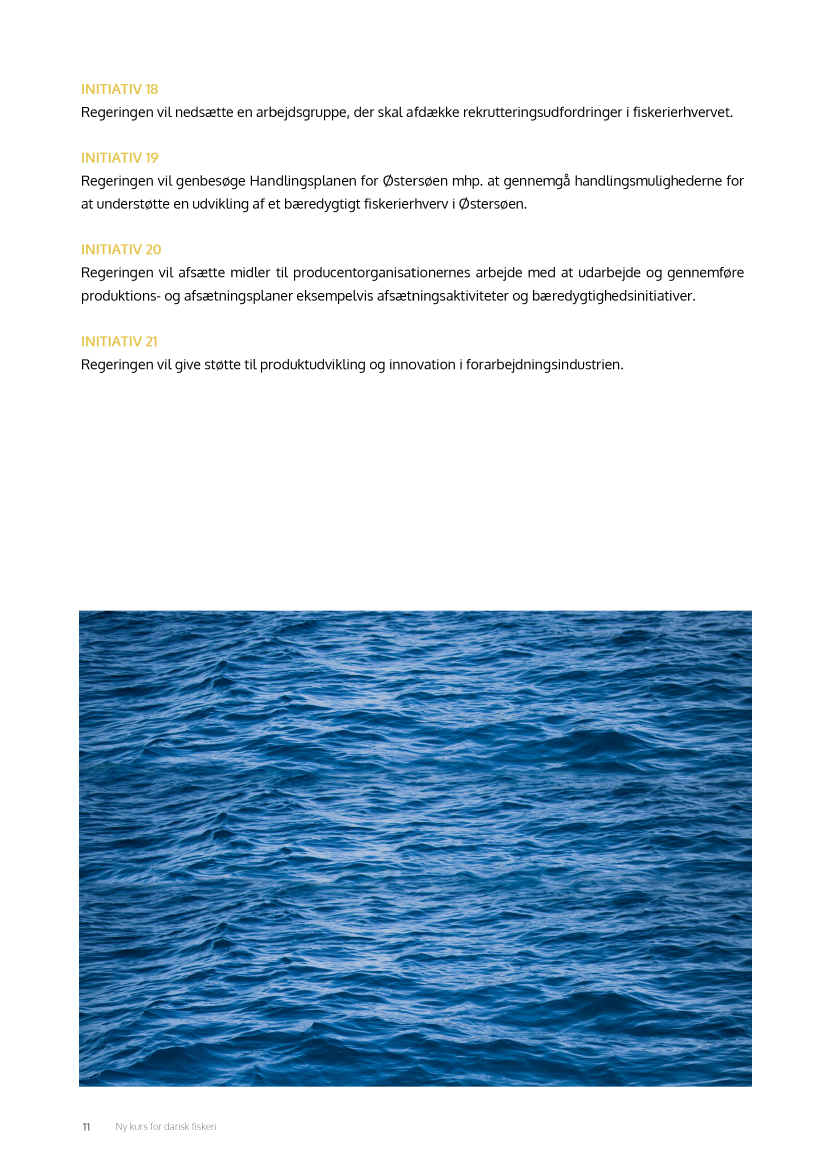 INITIATIV 18
Regeringen vil nedsætte en arbejdsgruppe, der skal afdække rekrutteringsudfordringer i fiskerierhvervet.

INITIATIV 19
Regeringen vil genbesøge Handlingsplanen for Østersøen mhp. at gennemgå handlingsmulighederne for at understøtte en udvikling af et bæredygtigt fiskerierhverv i Østersøen.

INITIATIV 20
Regeringen vil afsætte midler til producentorganisationernes arbejde med at udarbejde og gennemføre produktions- og afsætningsplaner eksempelvis afsætningsaktiviteter og bæredygtighedsinitiativer.

INITIATIV 21
Regeringen vil give støtte til produktudvikling og innovation i forarbejdningsindustrien.

11 Ny kurs for dansk fiskeri